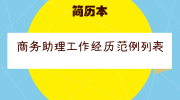 简历本

商务助理工作经历范例列表